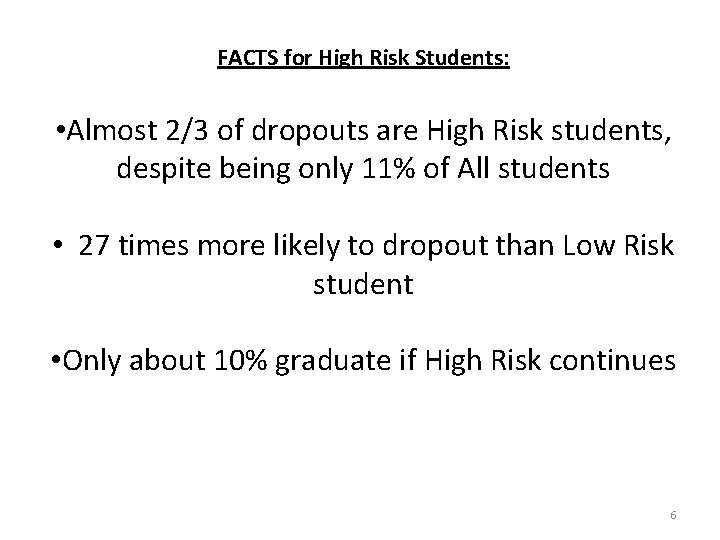 FACTS for High Risk Students:

•Almost 2/3 of dropouts are High Risk students, despite being only 11% of All students

• 27 times more likely to dropout than Low Risk student

•Only about 10% graduate if High Risk continues

6